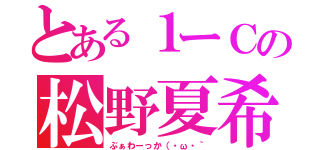 とある１ーCの
松野夏希
ぶぁわーっか（・ω・｀